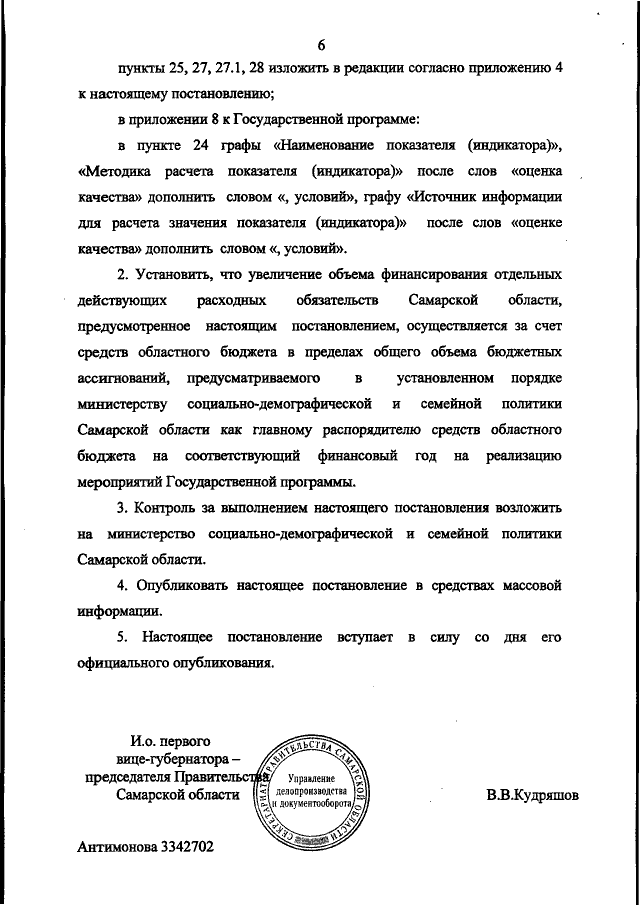 6

пункты 25, 27, 27.1, 28 изложить в редакции согласно приложению 4 к настоящему постановлению;

в приложении 8 к Государственной программе:

в пункте 24 графы «Наименование показателя (индикатора)», «Методика расчета показателя (индикатора)» после слов «оценка качества» дополнить словом «, условий», графу «Источник информации для расчета значения показателя (индикатора)» после слов «оценке качества» дополнить словом «, условий».

2. Установить, что увеличение объема финансирования отдельных действующих расходных обязательств Самарской области, предусмотренное настоящим постановлением, осуществляется за счет средств областного бюджета в пределах общего объема бюджетных ассигнований, предусматриваемого в установленном порядке министерству социально-демографической и семейной политики Самарской области как главному распорядителю средств областного бюджета на соответствующий финансовый год на реализацию мероприятий Государственной программы.

3. Контроль за выполнением настоящего постановления возложить на министерство социально-демографической и семейной политики Самарской области.

4. Опубликовать настоящее постановление в средствах массовой информации.

5. Настоящее постановление вступает в силу со дня его официального опубликования.

И.о. первого вице-губернатора – председателя Правительства Самарской области

СЕКРЕТАРИАТ ПРАВИТЕЛЬСТВА САМАРСКОЙ ОБЛАСТИ
Управление делопроизводства и документооборота

В.В.Кудряшов

Антимонова 3342702